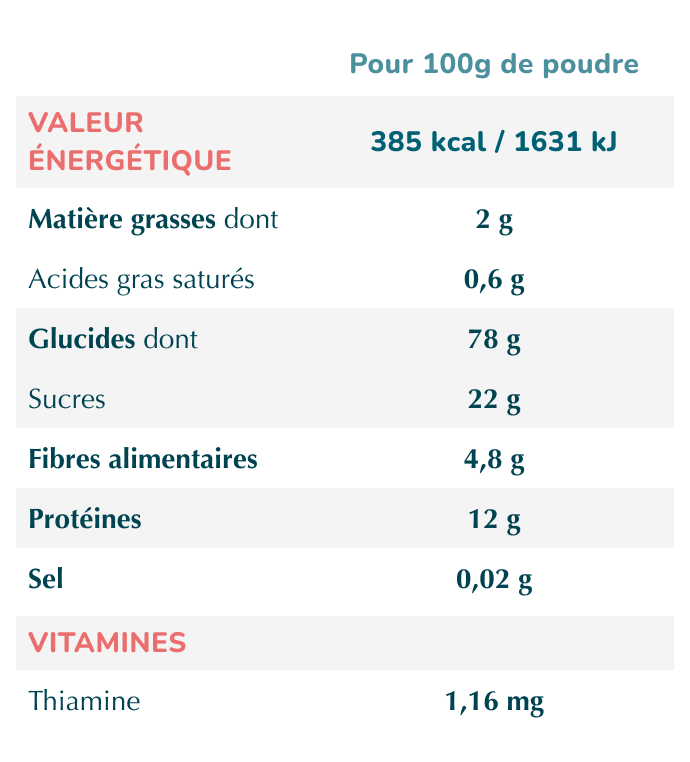 |  | Pour 100g de poudre |
|---|---|
| VALEUR ÉNERGÉTIQUE | 385 kcal / 1631 kJ |
| Matière grasses dont | 2 g |
| Acides gras saturés | 0,6 g |
| Glucides dont | 78 g |
| Sucres | 22 g |
| Fibres alimentaires | 4,8 g |
| Protéines | 12 g |
| Sel | 0,02 g |
| VITAMINES |  |
| Thiamine | 1,16 mg |